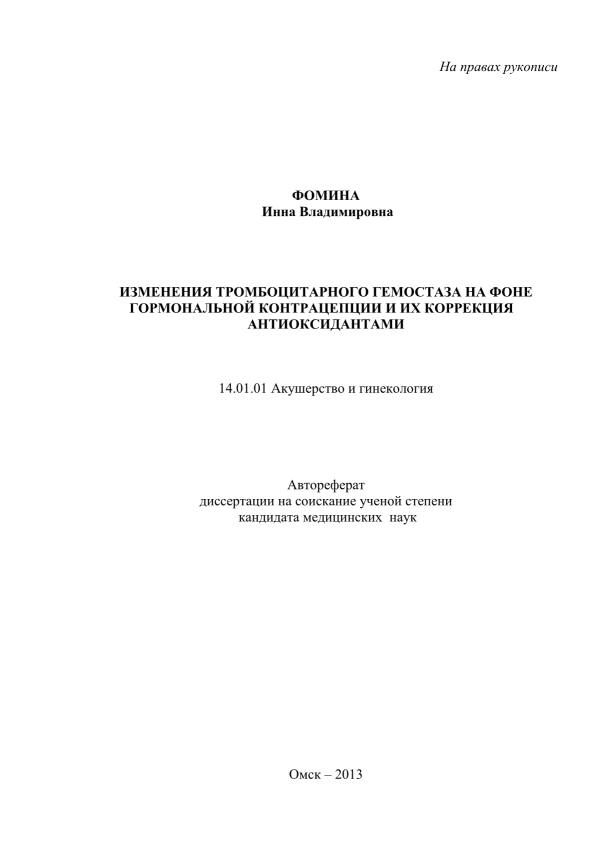 На правах рукописи

ФОМИНА
Инна Владимировна

ИЗМЕНЕНИЯ ТРОМБОЦИТАРНОГО ГЕМОСТАЗА НА ФОНЕ ГОРМОНАЛЬНОЙ КОНТРАЦЕПЦИИ И ИХ КОРРЕКЦИЯ АНТИОКСИДАНТАМИ

14.01.01 Акушерство и гинекология

Автореферат
диссертации на соискание ученой степени
кандидата медицинских наук

Омск – 2013